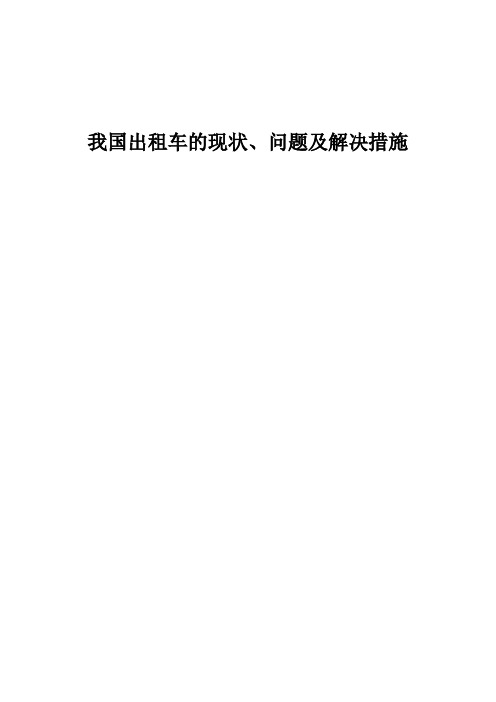 我国出租车的现状、问题及解决措施